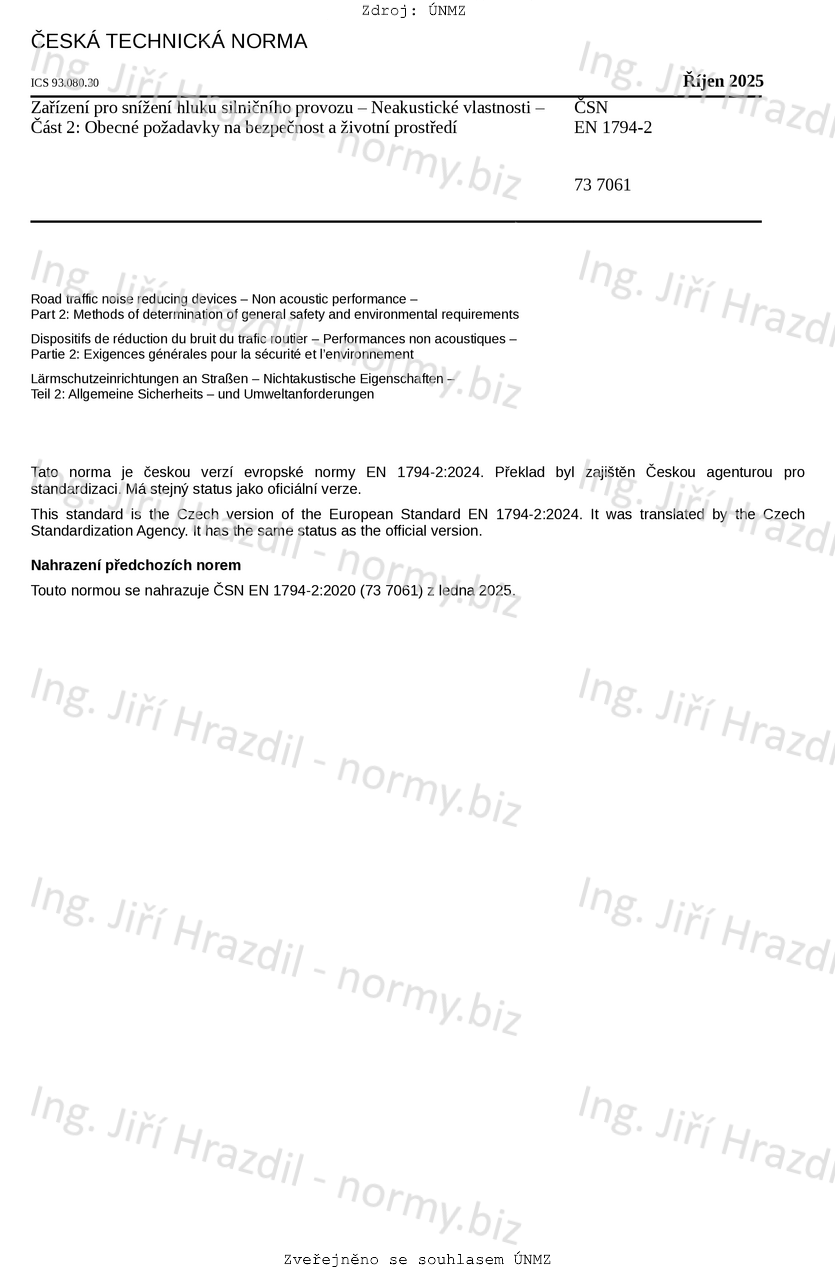 Zdroj: ÚNMZ

ČESKÁ TECHNICKÁ NORMA

ICS 93.080.30

Říjen 2025

Zařízení pro snížení hluku silničního provozu – Neakustické vlastnosti – Část 2: Obecné požadavky na bezpečnost a životní prostředí

ČSN
EN 1794-2

73 7061

Road traffic noise reducing devices – Non acoustic performance – Part 2: Methods of determination of general safety and environmental requirements

Dispositifs de réduction du bruit du trafic routier – Performances non acoustiques – Partie 2: Exigences générales pour la sécurité et l'environnement

Lärmschutzeinrichtungen an Straßen – Nichtakustische Eigenschaften – Teil 2: Allgemeine Sicherheits – und Umweltanforderungen

Tato norma je českou verzí evropské normy EN 1794-2:2024. Překlad byl zajištěn Českou agenturou pro standardizaci. Má stejný status jako oficiální verze.

This standard is the Czech version of the European Standard EN 1794-2:2024. It was translated by the Czech Standardization Agency. It has the same status as the official version.

Nahrazení předchozích norem

Touto normou se nahrazuje ČSN EN 1794-2:2020 (73 7061) z ledna 2025.

Ing. Jiří Hrazdil - normy.biz

Zveřejněno se souhlasem ÚNMZ